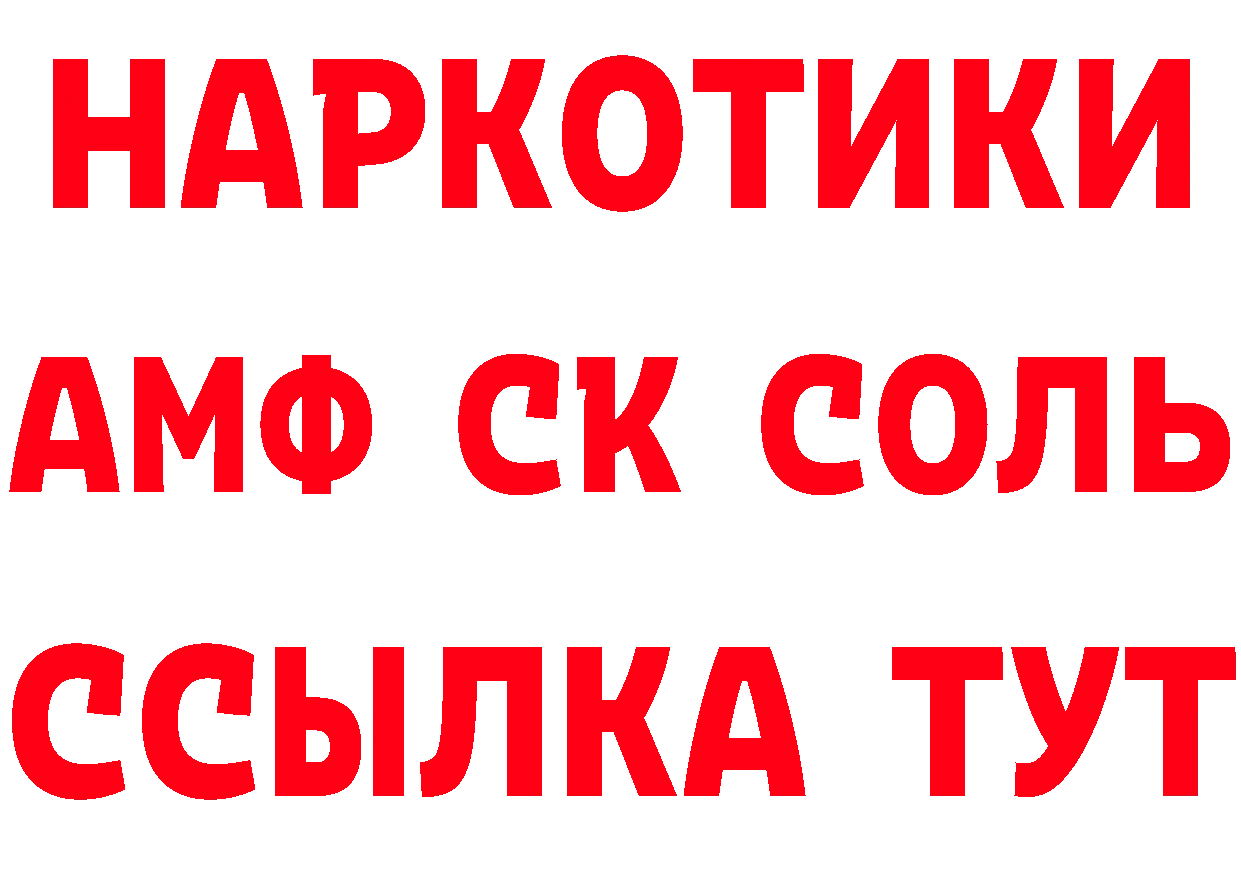 НАРКОТИКИ

АМФ СК СОЛЬ

ССЫЛКА ТУТ